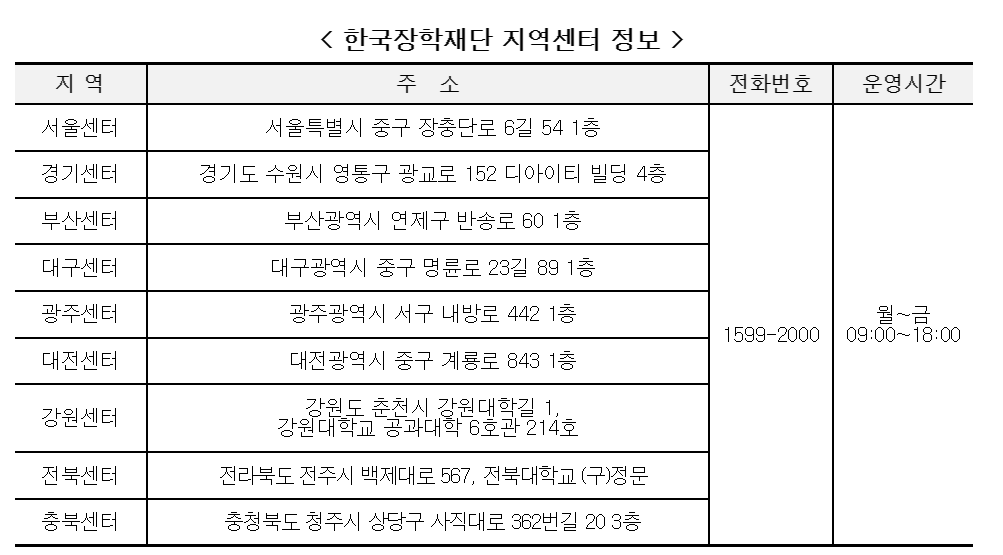 < 한국장학재단 지역센터 정보 >

| 지 역 | 주 소 | 전화번호 | 운영시간 |
|---|---|---|---|
| 서울센터 | 서울특별시 중구 장충단로 6길 54 1층 | 1599-2000 | 월~금 09:00~18:00 |
| 경기센터 | 경기도 수원시 영통구 광교로 152 디아이티 빌딩 4층 | | |
| 부산센터 | 부산광역시 연제구 반송로 60 1층 | | |
| 대구센터 | 대구광역시 중구 명륜로 23길 89 1층 | | |
| 광주센터 | 광주광역시 서구 내방로 442 1층 | | |
| 대전센터 | 대전광역시 중구 계룡로 843 1층 | | |
| 강원센터 | 강원도 춘천시 강원대학길 1, 강원대학교 공과대학 6호관 214호 | | |
| 전북센터 | 전라북도 전주시 백제대로 567, 전북대학교 (구)정문 | | |
| 충북센터 | 충청북도 청주시 상당구 사직대로 362번길 20 3층 | | |